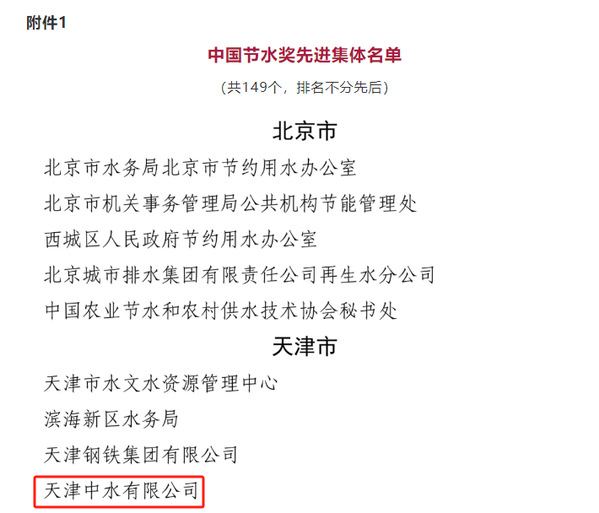 附件1

中国节水奖先进集体名单

（共149个，排名不分先后）

北京市

北京市水务局北京市节约用水办公室

北京市机关事务管理局公共机构节能管理处

西城区人民政府节约用水办公室

北京城市排水集团有限责任公司再生水分公司

中国农业节水和农村供水技术协会秘书处

天津市

天津市水文水资源管理中心

滨海新区水务局

天津钢铁集团有限公司

天津中水有限公司